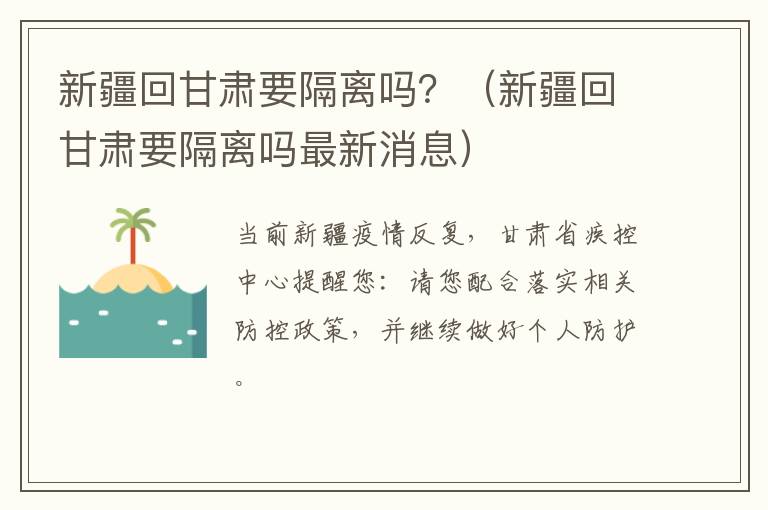 新疆回甘肃要隔离吗？（新疆回甘肃要隔离吗最新消息）

当前新疆疫情反复，甘肃省疾控中心提醒您：请您配合落实相关防控政策，并继续做好个人防护。